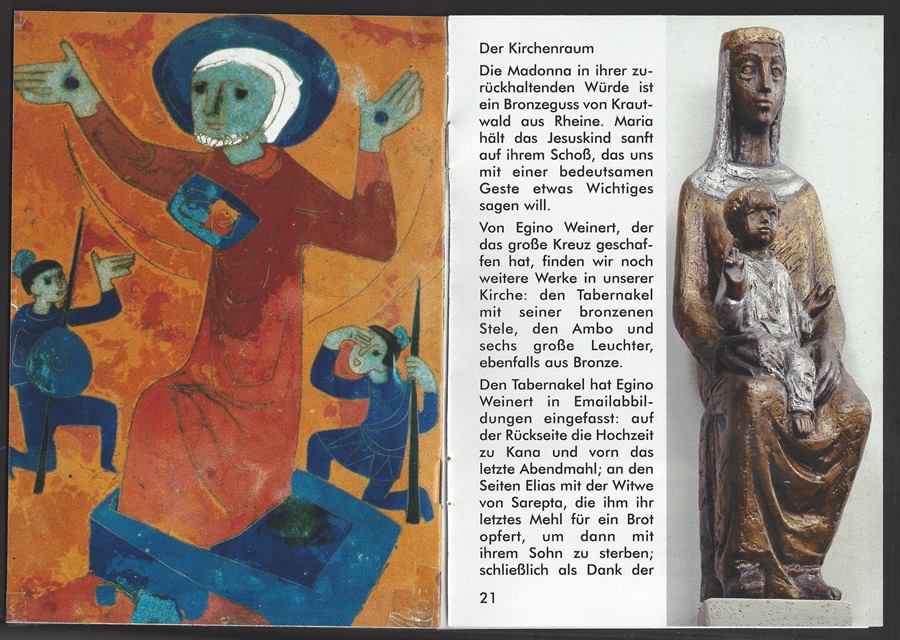 Der Kirchenraum

Die Madonna in ihrer zurückhaltenden Würde ist ein Bronzeguss von Krautwald aus Rheine. Maria hält das Jesuskind sanft auf ihrem Schoß, das uns mit einer bedeutsamen Geste etwas Wichtiges sagen will.

Von Egino Weinert, der das große Kreuz geschaffen hat, finden wir noch weitere Werke in unserer Kirche: den Tabernakel mit seiner bronzenen Stele, den Ambo und sechs große Leuchter, ebenfalls aus Bronze.

Den Tabernakel hat Egino Weinert in Emailabbildungen eingefasst: auf der Rückseite die Hochzeit zu Kana und vorn das letzte Abendmahl; an den Seiten Elias mit der Witwe von Sarepta, die ihm ihr letztes Mehl für ein Brot opfert, um dann mit ihrem Sohn zu sterben; schließlich als Dank der

21